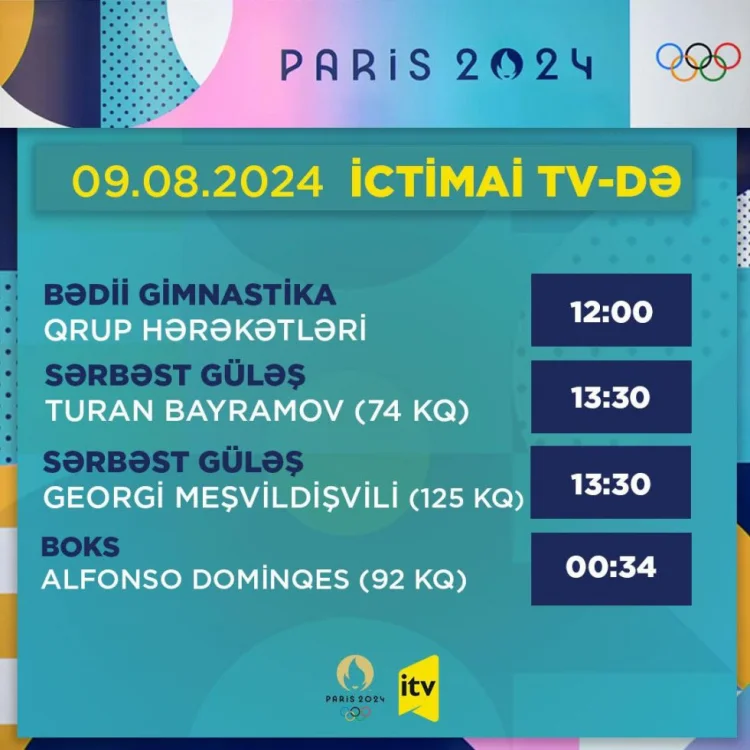 PARIS 2024

09.08.2024 İCTİMAİ TV-DƏ

BƏDİİ GİMNASTİKA
QRUP HƏRƏKƏTLƏRİ

12:00

SƏRBƏST GÜLƏŞ
TURAN BAYRAMOV (74 KQ)

13:30

SƏRBƏST GÜLƏŞ
GEORGİ MEŞVİLDİŞVİLİ (125 KQ)

13:30

BOKS
ALFONSO DOMİNQES (92 KQ)

00:34

PARIS 2024

itv